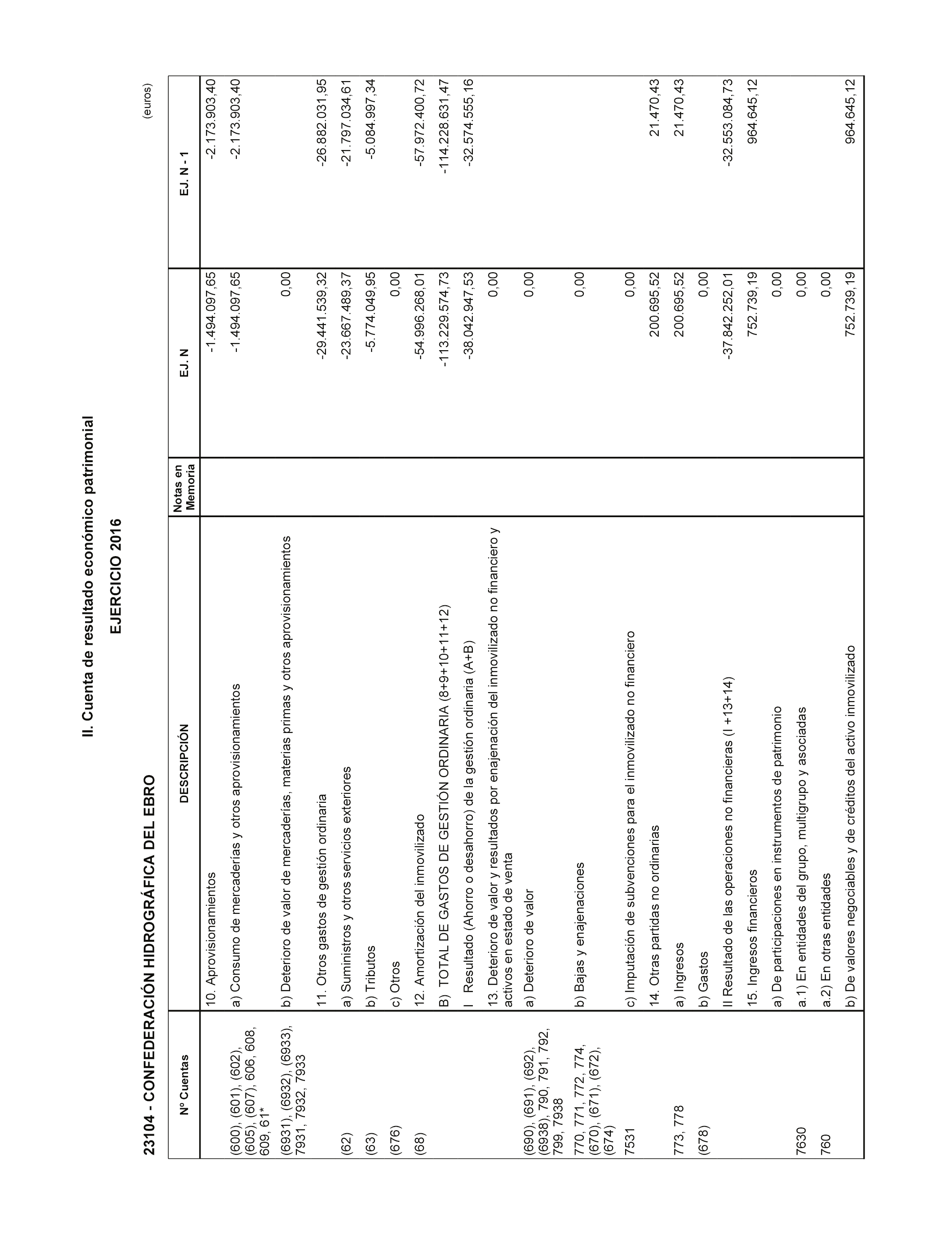 II. Cuenta de resultado económico patrimonial

EJERCICIO 2016

23104 - CONFEDERACIÓN HIDROGRÁFICA DEL EBRO

(euros)

| Nº Cuentas | DESCRIPCIÓN | Notas en Memoria | EJ. N | EJ. N - 1 |
|---|---|---|---|---|
| | 10. Aprovisionamientos | | -1.494.097,65 | -2.173.903,40 |
| (600), (601), (602), (605), (607), 606, 608, 609, 61* | a) Consumo de mercaderías y otros aprovisionamientos | | -1.494.097,65 | -2.173.903,40 |
| (6931), (6932), (6933), 7931, 7932, 7933 | b) Deterioro de valor de mercaderías, materias primas y otros aprovisionamientos | | 0,00 | |
| | 11. Otros gastos de gestión ordinaria | | -29.441.539,32 | -26.882.031,95 |
| (62) | a) Suministros y otros servicios exteriores | | -23.667.489,37 | -21.797.034,61 |
| (63) | b) Tributos | | -5.774.049,95 | -5.084.997,34 |
| (676) | c) Otros | | 0,00 | |
| (68) | 12. Amortización del inmovilizado | | -54.996.268,01 | -57.972.400,72 |
| | B) TOTAL DE GASTOS DE GESTIÓN ORDINARIA (8+9+10+11+12) | | -113.229.574,73 | -114.228.631,47 |
| | I Resultado (Ahorro o desahorro) de la gestión ordinaria (A+B) | | -38.042.947,53 | -32.574.555,16 |
| | 13. Deterioro de valor y resultados por enajenación del inmovilizado no financiero y activos en estado de venta | | 0,00 | |
| (690), (691), (692), (6938), 790, 791, 792, 799, 7938 | a) Deterioro de valor | | 0,00 | |
| 770, 771, 772, 774, (670), (671), (672), (674) | b) Bajas y enajenaciones | | 0,00 | |
| 7531 | c) Imputación de subvenciones para el inmovilizado no financiero | | 0,00 | |
| | 14. Otras partidas no ordinarias | | 200.695,52 | 21.470,43 |
| 773, 778 | a) Ingresos | | 200.695,52 | 21.470,43 |
| (678) | b) Gastos | | 0,00 | |
| | II Resultado de las operaciones no financieras (I +13+14) | | -37.842.252,01 | -32.553.084,73 |
| | 15. Ingresos financieros | | 752.739,19 | 964.645,12 |
| | a) De participaciones en instrumentos de patrimonio | | 0,00 | |
| 7630 | a.1) En entidades del grupo, multigrupo y asociadas | | 0,00 | |
| 760 | a.2) En otras entidades | | 0,00 | |
| | b) De valores negociables y de créditos del activo inmovilizado | | 752.739,19 | 964.645,12 |